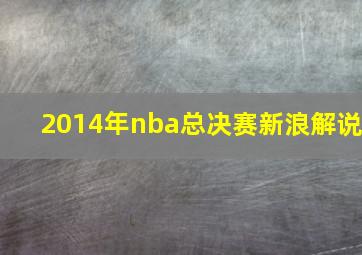 2014年nba总决赛新浪解说